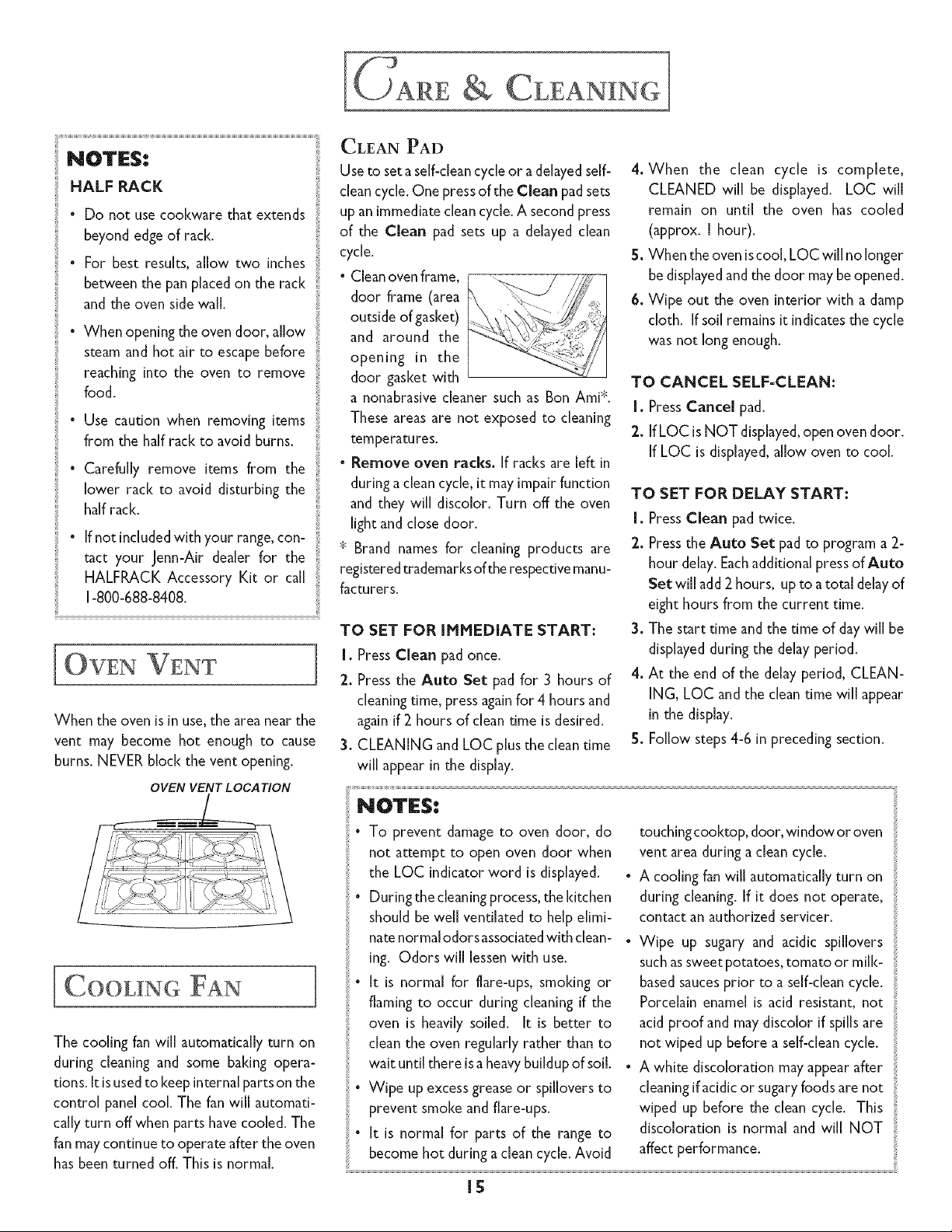 CARE & CLEANING

NOTES:
HALF RACK
• Do not use cookware that extends beyond edge of rack.
• For best results, allow two inches between the pan placed on the rack and the oven side wall.
• When opening the oven door, allow steam and hot air to escape before reaching into the oven to remove food.
• Use caution when removing items from the half rack to avoid burns.
• Carefully remove items from the lower rack to avoid disturbing the half rack.
• If not included with your range, contact your Jenn-Air dealer for the HALFRACK Accessory Kit or call 1-800-688-8408.

OVEN VENT

When the oven is in use, the area near the vent may become hot enough to cause burns. NEVER block the vent opening.

OVEN VENT LOCATION

COOLING FAN

The cooling fan will automatically turn on during cleaning and some baking operations. It is used to keep internal parts on the control panel cool. The fan will automatically turn off when parts have cooled. The fan may continue to operate after the oven has been turned off. This is normal.

CLEAN PAD
Use to set a self-clean cycle or a delayed self-clean cycle. One press of the Clean pad sets up an immediate clean cycle. A second press of the Clean pad sets up a delayed clean cycle.
• Clean oven frame, door frame (area outside of gasket) and around the opening in the door gasket with a nonabrasive cleaner such as Bon Ami*. These areas are not exposed to cleaning temperatures.
• Remove oven racks. If racks are left in during a clean cycle, it may impair function and they will discolor. Turn off the oven light and close door.
* Brand names for cleaning products are registered trademarks of the respective manufacturers.

TO SET FOR IMMEDIATE START:
1. Press Clean pad once.
2. Press the Auto Set pad for 3 hours of cleaning time, press again for 4 hours and again if 2 hours of clean time is desired.
3. CLEANING and LOC plus the clean time will appear in the display.
4. When the clean cycle is complete, CLEANED will be displayed. LOC will remain on until the oven has cooled (approx. 1 hour).
5. When the oven is cool, LOC will no longer be displayed and the door may be opened.
6. Wipe out the oven interior with a damp cloth. If soil remains it indicates the cycle was not long enough.

TO CANCEL SELF-CLEAN:
1. Press Cancel pad.
2. If LOC is NOT displayed, open oven door. If LOC is displayed, allow oven to cool.

TO SET FOR DELAY START:
1. Press Clean pad twice.
2. Press the Auto Set pad to program a 2-hour delay. Each additional press of Auto Set will add 2 hours, up to a total delay of eight hours from the current time.
3. The start time and the time of day will be displayed during the delay period.
4. At the end of the delay period, CLEANING, LOC and the clean time will appear in the display.
5. Follow steps 4-6 in preceding section.

NOTES:
• To prevent damage to oven door, do not attempt to open oven door when the LOC indicator word is displayed.
• During the cleaning process, the kitchen should be well ventilated to help eliminate normal odors associated with cleaning. Odors will lessen with use.
• It is normal for flare-ups, smoking or flaming to occur during cleaning if the oven is heavily soiled. It is better to clean the oven regularly rather than to wait until there is a heavy buildup of soil.
• Wipe up excess grease or spillovers to prevent smoke and flare-ups.
• It is normal for parts of the range to become hot during a clean cycle. Avoid touching cooktop, door, window or oven vent area during a clean cycle.
• A cooling fan will automatically turn on during cleaning. If it does not operate, contact an authorized servicer.
• Wipe up sugary and acidic spillovers such as sweet potatoes, tomato or milk-based sauces prior to a self-clean cycle. Porcelain enamel is acid resistant, not acid proof and may discolor if spills are not wiped up before a self-clean cycle.
• A white discoloration may appear after cleaning if acidic or sugary foods are not wiped up before the clean cycle. This discoloration is normal and will NOT affect performance.

15